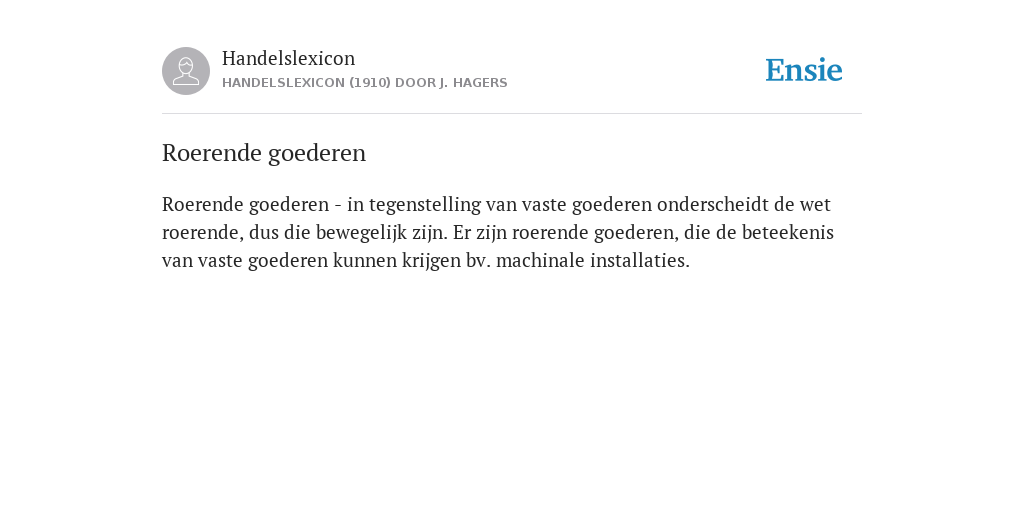 Handelslexicon
HANDELSLEXICON (1910) DOOR J. HAGERS

Ensie

Roerende goederen

Roerende goederen - in tegenstelling van vaste goederen onderscheidt de wet roerende, dus die bewegelijk zijn. Er zijn roerende goederen, die de beteekenis van vaste goederen kunnen krijgen bv. machinale installaties.